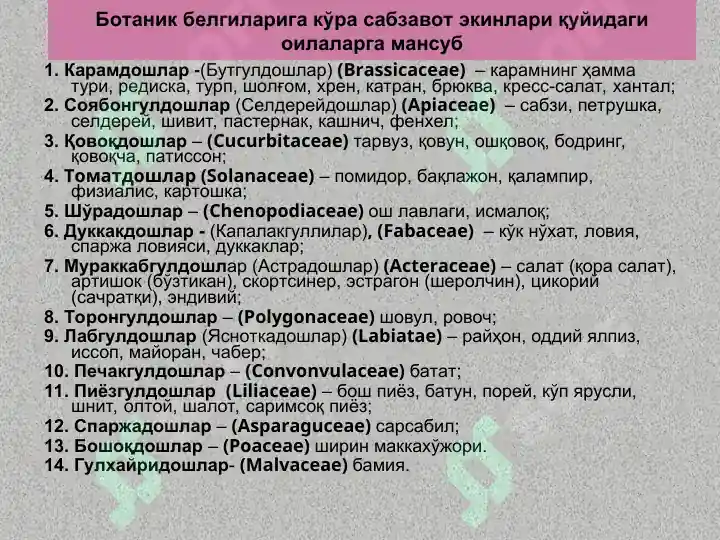 Ботаник белгиларига кўра сабзавот экинлари қуйидаги оилаларга мансуб

1. Карамдошлар -(Бутгулдошлар) (Brassicaceae) – карамнинг ҳамма тури, редиска, турп, шолғом, хрен, катран, брюква, кресс-салат, хантал;
2. Соябонгулдошлар (Селдерейдошлар) (Apiaceae) – сабзи, петрушка, селдерей, шивит, пастернак, кашнич, фенхел;
3. Қовоқдошлар – (Cucurbitaceae) тарвуз, қовун, ошқовоқ, бодринг, қовоқча, патиссон;
4. Томатдошлар (Solanaceae) – помидор, бақлажон, қалампир, физиалис, картошка;
5. Шўрадошлар – (Chenopodiaceae) ош лавлаги, исмалоқ;
6. Дуккакдошлар - (Капалакгуллилар), (Fabaceae) – кўк нўхат, ловия, спаржа ловияси, дуккаклар;
7. Мураккабгулдошлар (Астрадошлар) (Acteraceae) – салат (қора салат), артишок (бўзтикан), скортсинер, эстрагон (шеролчин), цикорий (сачратқи), эндивий;
8. Торонгулдошлар – (Polygonaceae) шовул, ровоч;
9. Лабгулдошлар (Ясноткадошлар) (Labiatae) – райҳон, оддий ялпиз, иссоп, майоран, чабер;
10. Печакгулдошлар – (Convonvulaceae) батат;
11. Пиёзгулдошлар (Liliaceae) – бош пиёз, батун, порей, кўп ярусли, шнит, олтой, шалот, саримсоқ пиёз;
12. Спаржадошлар – (Asparaguceae) сарсабил;
13. Бошоқдошлар – (Poaceae) ширин маккахўжори.
14. Гулхайридошлар- (Malvaceae) бамия.